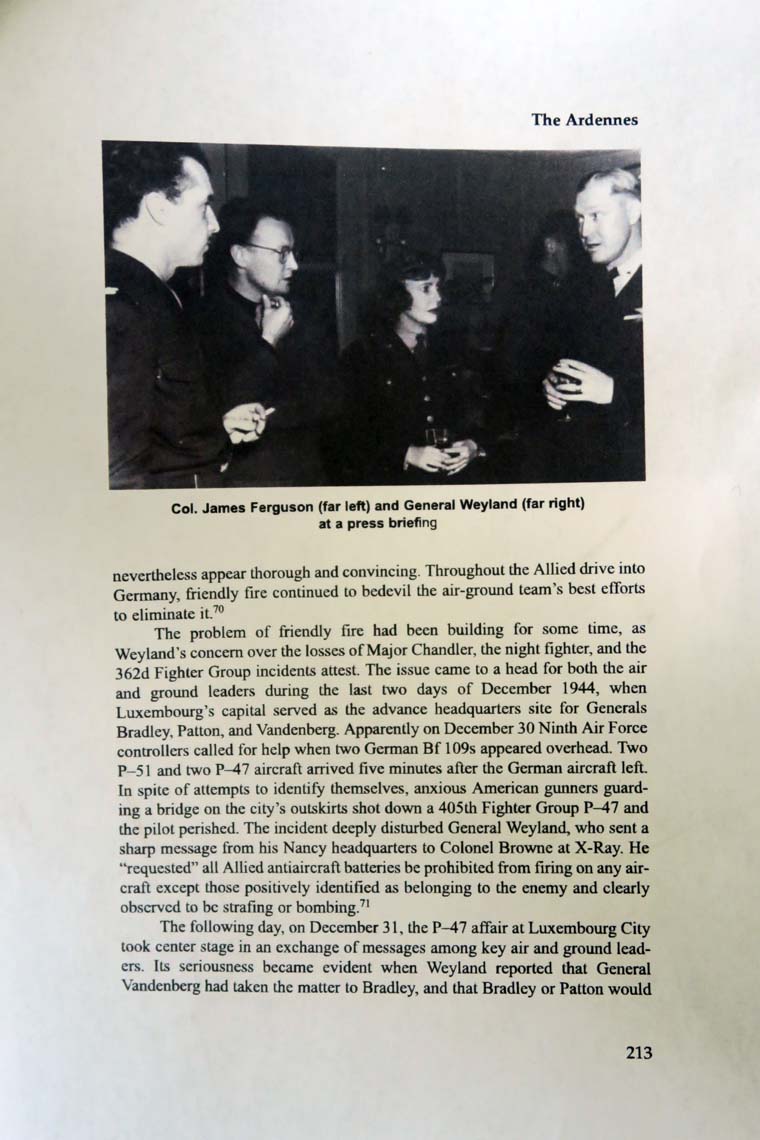 The Ardennes

Col. James Ferguson (far left) and General Weyland (far right) at a press briefing

nevertheless appear thorough and convincing. Throughout the Allied drive into Germany, friendly fire continued to bedevil the air-ground team's best efforts to eliminate it.$^{70}$

The problem of friendly fire had been building for some time, as Weyland's concern over the losses of Major Chandler, the night fighter, and the 362d Fighter Group incidents attest. The issue came to a head for both the air and ground leaders during the last two days of December 1944, when Luxembourg's capital served as the advance headquarters site for Generals Bradley, Patton, and Vandenberg. Apparently on December 30 Ninth Air Force controllers called for help when two German Bf 109s appeared overhead. Two P–51 and two P–47 aircraft arrived five minutes after the German aircraft left. In spite of attempts to identify themselves, anxious American gunners guarding a bridge on the city's outskirts shot down a 405th Fighter Group P–47 and the pilot perished. The incident deeply disturbed General Weyland, who sent a sharp message from his Nancy headquarters to Colonel Browne at X-Ray. He "requested" all Allied antiaircraft batteries be prohibited from firing on any aircraft except those positively identified as belonging to the enemy and clearly observed to be strafing or bombing.$^{71}$

The following day, on December 31, the P–47 affair at Luxembourg City took center stage in an exchange of messages among key air and ground leaders. Its seriousness became evident when Weyland reported that General Vandenberg had taken the matter to Bradley, and that Bradley or Patton would

213